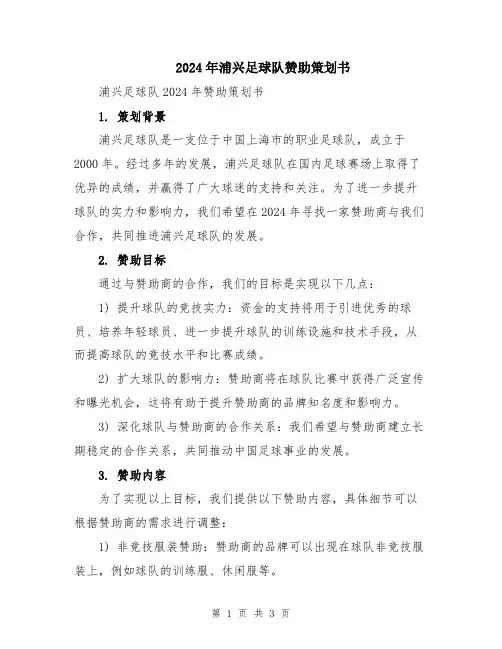 2024年浦兴足球队赞助策划书

浦兴足球队2024年赞助策划书

1. 策划背景

浦兴足球队是一支位于中国上海市的职业足球队，成立于2000年。经过多年的发展，浦兴足球队在国内足球赛场上取得了优异的成绩，并赢得了广大球迷的支持和关注。为了进一步提升球队的实力和影响力，我们希望在2024年寻找一家赞助商与我们合作，共同推进浦兴足球队的发展。

2. 赞助目标

通过与赞助商的合作，我们的目标是实现以下几点：

1) 提升球队的竞技实力：资金的支持将用于引进优秀的球员、培养年轻球员、进一步提升球队的训练设施和技术手段，从而提高球队的竞技水平和比赛成绩。

2) 扩大球队的影响力：赞助商将在球队比赛中获得广泛宣传和曝光机会，这将有助于提升赞助商的品牌知名度和影响力。

3) 深化球队与赞助商的合作关系：我们希望与赞助商建立长期稳定的合作关系，共同推动中国足球事业的发展。

3. 赞助内容

为了实现以上目标，我们提供以下赞助内容，具体细节可以根据赞助商的需求进行调整：

1) 非竞技服装赞助：赞助商的品牌可以出现在球队非竞技服装上，例如球队的训练服、休闲服等。

第 1 页 共 3 页